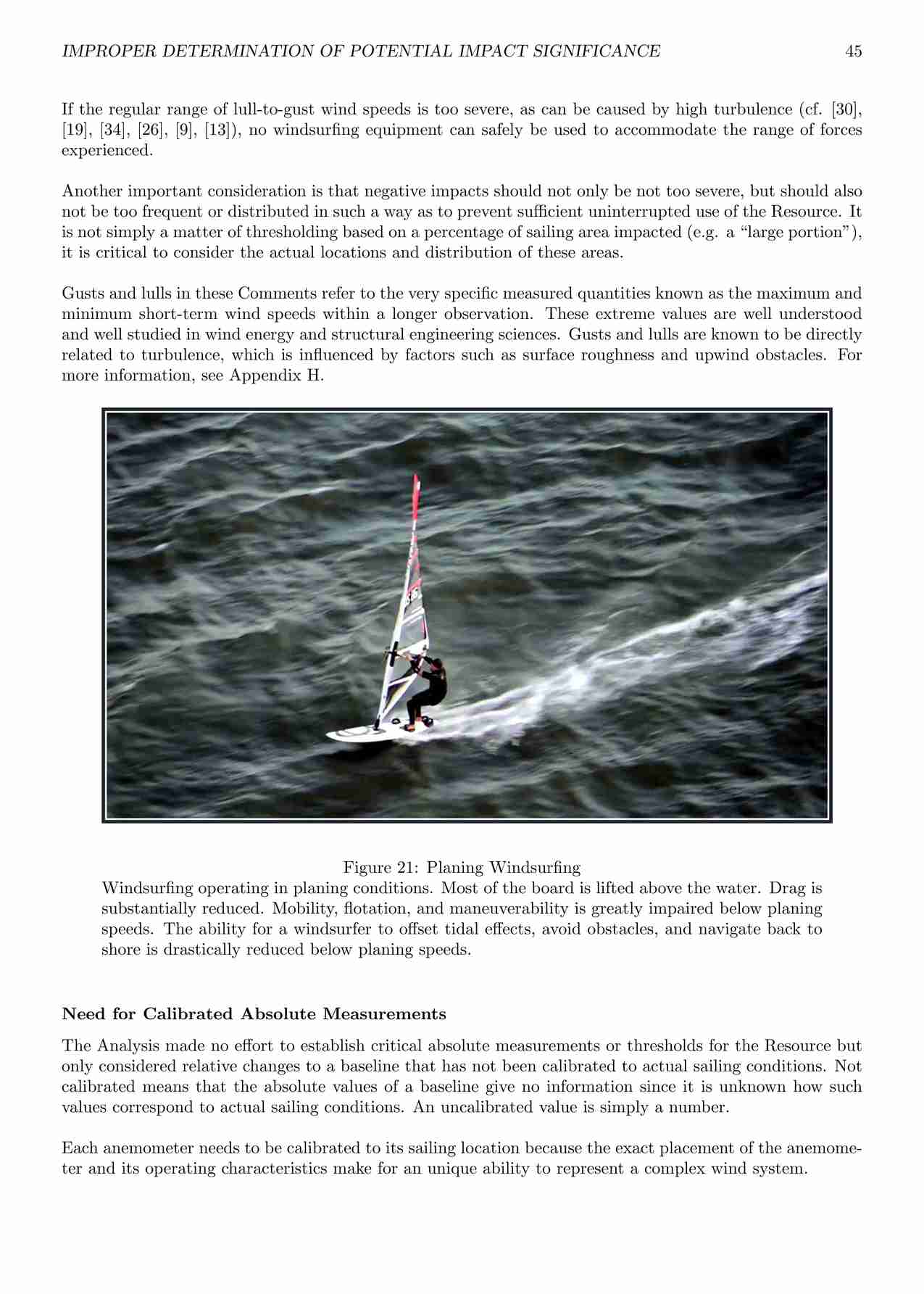 IMPROPER DETERMINATION OF POTENTIAL IMPACT SIGNIFICANCE 45

If the regular range of lull-to-gust wind speeds is too severe, as can be caused by high turbulence (cf. [30], [19], [34], [26], [9], [13]), no windsurfing equipment can safely be used to accommodate the range of forces experienced.

Another important consideration is that negative impacts should not only be not too severe, but should also not be too frequent or distributed in such a way as to prevent sufficient uninterrupted use of the Resource. It is not simply a matter of thresholding based on a percentage of sailing area impacted (e.g. a "large portion"), it is critical to consider the actual locations and distribution of these areas.

Gusts and lulls in these Comments refer to the very specific measured quantities known as the maximum and minimum short-term wind speeds within a longer observation. These extreme values are well understood and well studied in wind energy and structural engineering sciences. Gusts and lulls are known to be directly related to turbulence, which is influenced by factors such as surface roughness and upwind obstacles. For more information, see Appendix H.

Figure 21: Planing Windsurfing
Windsurfing operating in planing conditions. Most of the board is lifted above the water. Drag is substantially reduced. Mobility, flotation, and maneuverability is greatly impaired below planing speeds. The ability for a windsurfer to offset tidal effects, avoid obstacles, and navigate back to shore is drastically reduced below planing speeds.

Need for Calibrated Absolute Measurements

The Analysis made no effort to establish critical absolute measurements or thresholds for the Resource but only considered relative changes to a baseline that has not been calibrated to actual sailing conditions. Not calibrated means that the absolute values of a baseline give no information since it is unknown how such values correspond to actual sailing conditions. An uncalibrated value is simply a number.

Each anemometer needs to be calibrated to its sailing location because the exact placement of the anemometer and its operating characteristics make for an unique ability to represent a complex wind system.